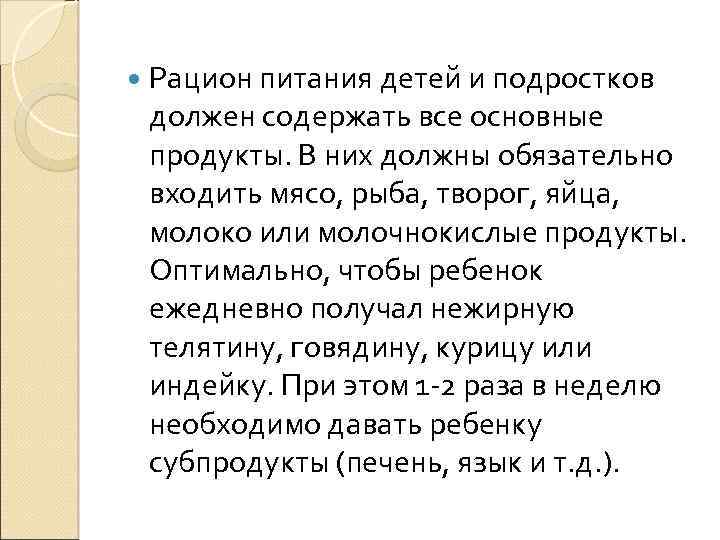 Рацион питания детей и подростков должен содержать все основные продукты. В них должны обязательно входить мясо, рыба, творог, яйца, молоко или молочнокислые продукты. Оптимально, чтобы ребенок ежедневно получал нежирную телятину, говядину, курицу или индейку. При этом 1-2 раза в неделю необходимо давать ребенку субпродукты (печень, язык и т.д.).